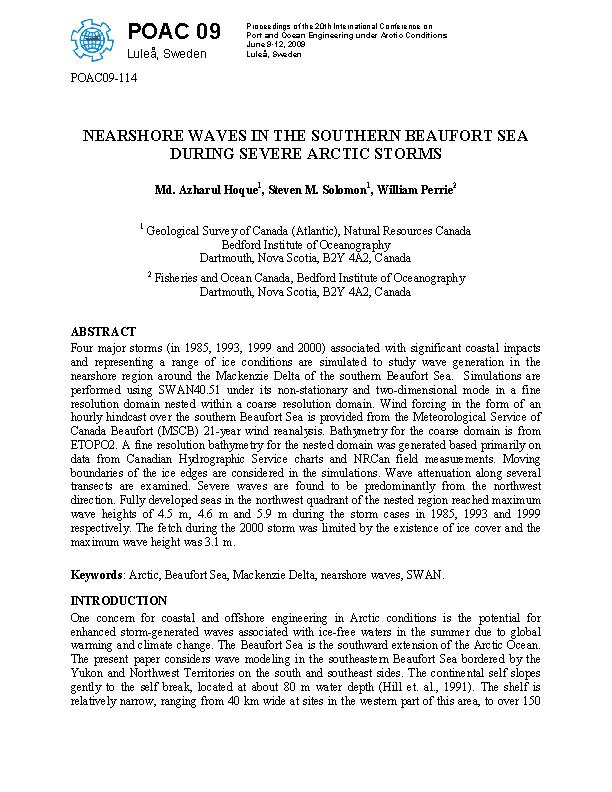 POAC 09
Luleå, Sweden

Proceedings of the 20th International Conference on Port and Ocean Engineering under Arctic Conditions
June 9-12, 2009
Luleå, Sweden

POAC09-114

NEARSHORE WAVES IN THE SOUTHERN BEAUFORT SEA DURING SEVERE ARCTIC STORMS

Md. Azharul Hoque$^1$, Steven M. Solomon$^1$, William Perrie$^2$

$^1$ Geological Survey of Canada (Atlantic), Natural Resources Canada
Bedford Institute of Oceanography
Dartmouth, Nova Scotia, B2Y 4A2, Canada

$^2$ Fisheries and Ocean Canada, Bedford Institute of Oceanography
Dartmouth, Nova Scotia, B2Y 4A2, Canada

ABSTRACT
Four major storms (in 1985, 1993, 1999 and 2000) associated with significant coastal impacts and representing a range of ice conditions are simulated to study wave generation in the nearshore region around the Mackenzie Delta of the southern Beaufort Sea. Simulations are performed using SWAN40.51 under its non-stationary and two-dimensional mode in a fine resolution domain nested within a coarse resolution domain. Wind forcing in the form of an hourly hindcast over the southern Beaufort Sea is provided from the Meteorological Service of Canada Beaufort (MSCB) 21-year wind reanalysis. Bathymetry for the coarse domain is from ETOPO2. A fine resolution bathymetry for the nested domain was generated based primarily on data from Canadian Hydrographic Service charts and NRCan field measurements. Moving boundaries of the ice edges are considered in the simulations. Wave attenuation along several transects are examined. Severe waves are found to be predominantly from the northwest direction. Fully developed seas in the northwest quadrant of the nested region reached maximum wave heights of 4.5 m, 4.6 m and 5.9 m during the storm cases in 1985, 1993 and 1999 respectively. The fetch during the 2000 storm was limited by the existence of ice cover and the maximum wave height was 3.1 m.

Keywords: Arctic, Beaufort Sea, Mackenzie Delta, nearshore waves, SWAN.

INTRODUCTION
One concern for coastal and offshore engineering in Arctic conditions is the potential for enhanced storm-generated waves associated with ice-free waters in the summer due to global warming and climate change. The Beaufort Sea is the southward extension of the Arctic Ocean. The present paper considers wave modeling in the southeastern Beaufort Sea bordered by the Yukon and Northwest Territories on the south and southeast sides. The continental self slopes gently to the self break, located at about 80 m water depth (Hill et. al., 1991). The shelf is relatively narrow, ranging from 40 km wide at sites in the western part of this area, to over 150